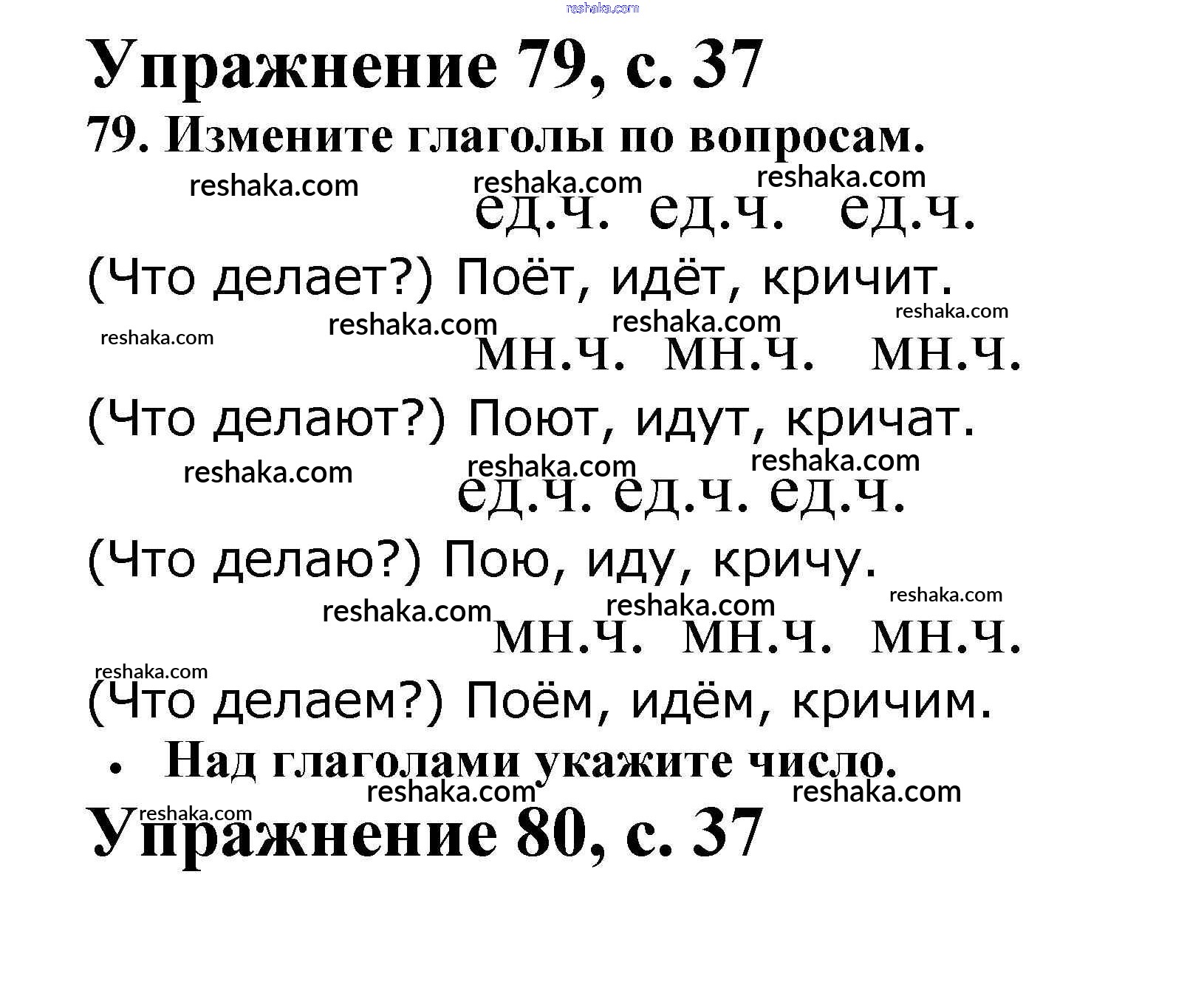 Упражнение 79, с. 37

79. Измените глаголы по вопросам.

ед.ч. ед.ч. ед.ч.

(Что делает?) Поёт, идёт, кричит.

мн.ч. мн.ч. мн.ч.

(Что делают?) Поют, идут, кричат.

ед.ч. ед.ч. ед.ч.

(Что делаю?) Пою, иду, кричу.

мн.ч. мн.ч. мн.ч.

(Что делаем?) Поём, идём, кричим.

• Над глаголами укажите число.

Упражнение 80, с. 37

reshaka.com